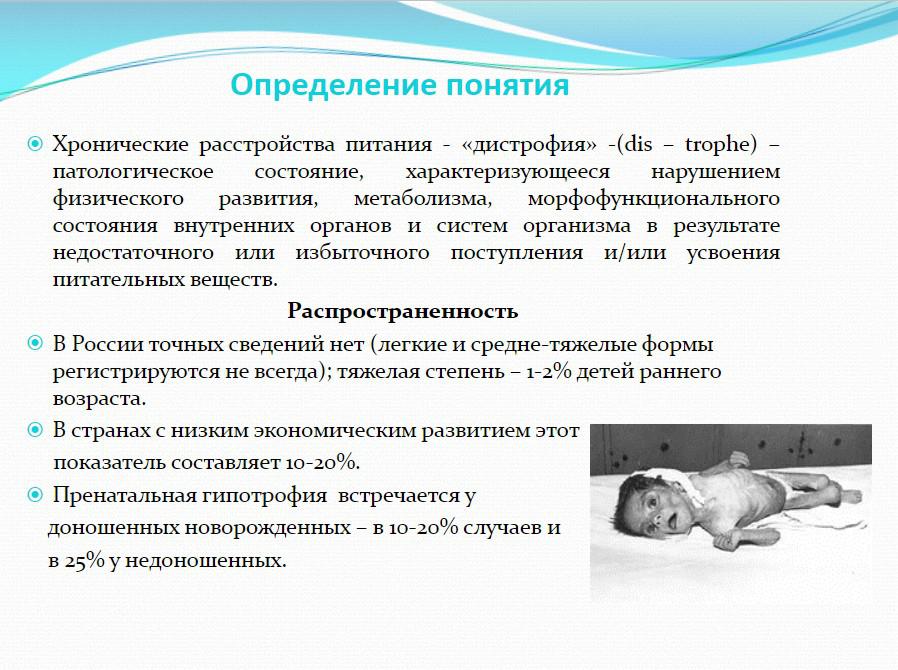 Определение понятия

Хронические расстройства питания - «дистрофия» -(dis – trophe) – патологическое состояние, характеризующееся нарушением физического развития, метаболизма, морфофункционального состояния внутренних органов и систем организма в результате недостаточного или избыточного поступления и/или усвоения питательных веществ.

Распространенность

В России точных сведений нет (легкие и средне-тяжелые формы регистрируются не всегда); тяжелая степень – 1-2% детей раннего возраста.

В странах с низким экономическим развитием этот показатель составляет 10-20%.

Пренатальная гипотрофия встречается у доношенных новорожденных – в 10-20% случаев и в 25% у недоношенных.